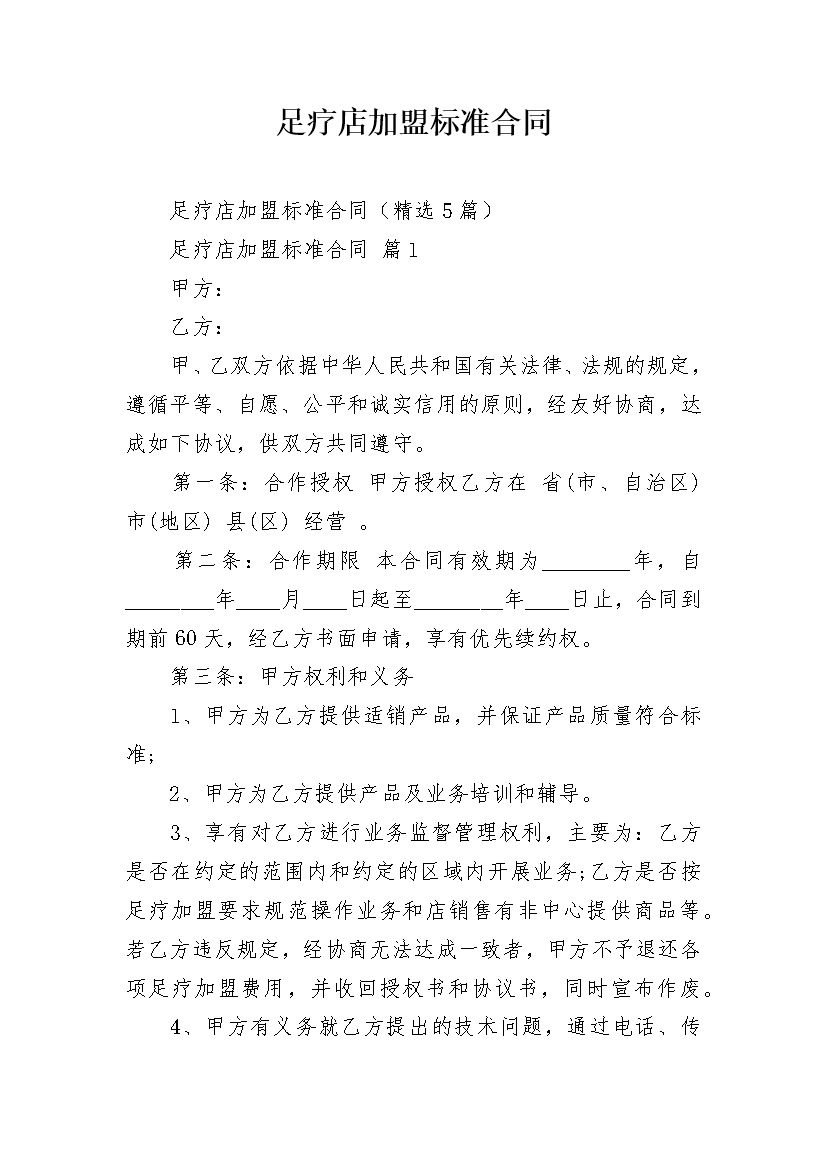 足疗店加盟标准合同

足疗店加盟标准合同（精选5篇）

足疗店加盟标准合同 篇1

甲方：

乙方：

甲、乙双方依据中华人民共和国有关法律、法规的规定，遵循平等、自愿、公平和诚实信用的原则，经友好协商，达成如下协议，供双方共同遵守。

第一条：合作授权 甲方授权乙方在 省(市、自治区) 市(地区) 县(区) 经营 。

第二条：合作期限 本合同有效期为________年，自________年____月____日起至________年____日止，合同到期前60天，经乙方书面申请，享有优先续约权。

第三条：甲方权利和义务

1、甲方为乙方提供适销产品，并保证产品质量符合标准;

2、甲方为乙方提供产品及业务培训和辅导。

3、享有对乙方进行业务监督管理权利，主要为：乙方是否在约定的范围内和约定的区域内开展业务;乙方是否按足疗加盟要求规范操作业务和店销售有非中心提供商品等。若乙方违反规定，经协商无法达成一致者，甲方不予退还各项足疗加盟费用，并收回授权书和协议书，同时宣布作废。

4、甲方有义务就乙方提出的技术问题，通过电话、传